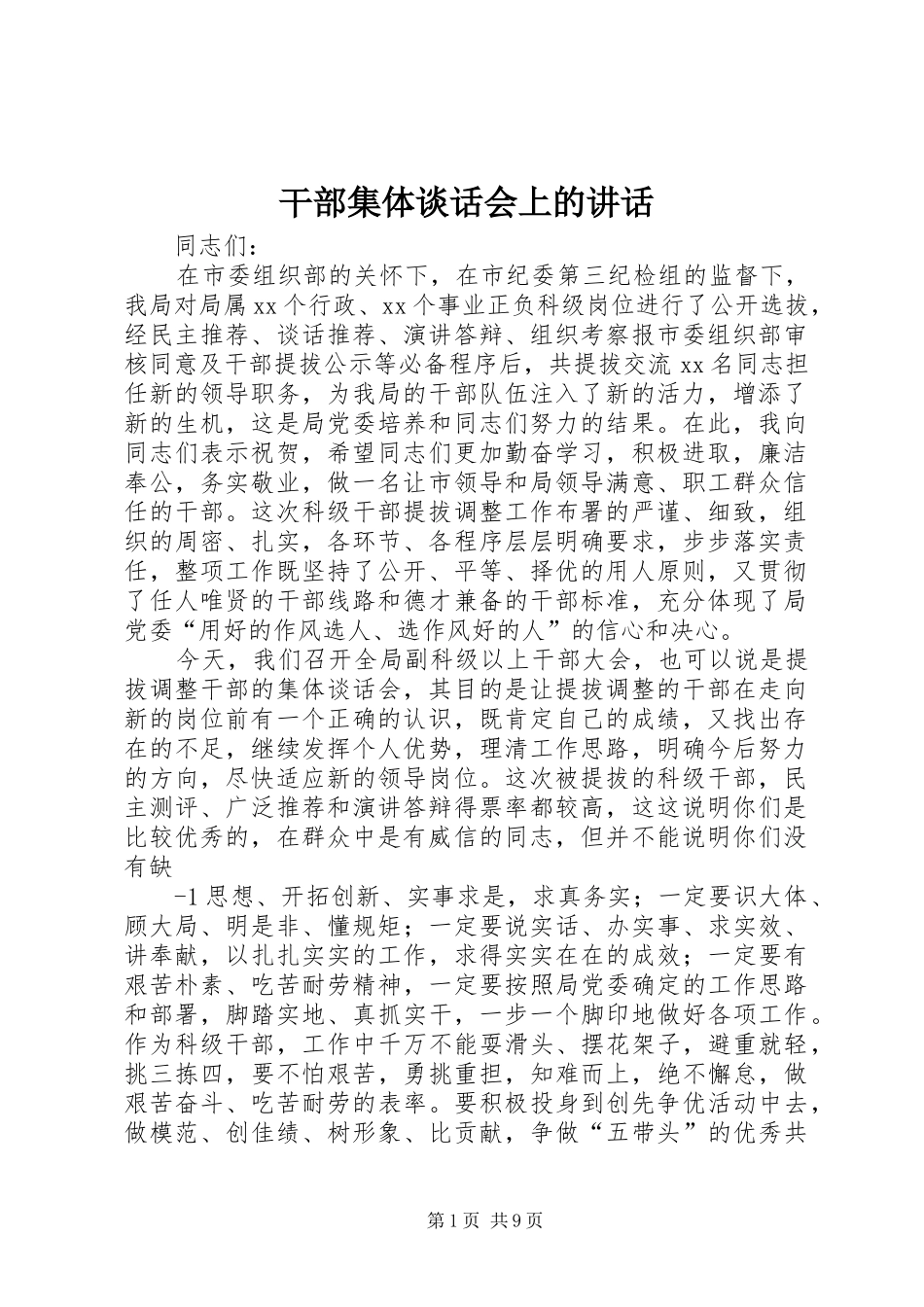 干部集体谈话会上的讲话

同志们：

在市委组织部的关怀下，在市纪委第三纪检组的监督下，我局对局属xx个行政、xx个事业正负科级岗位进行了公开选拔，经民主推荐、谈话推荐、演讲答辩、组织考察报市委组织部审核同意及干部提拔公示等必备程序后，共提拔交流xx名同志担任新的领导职务，为我局的干部队伍注入了新的活力，增添了新的生机，这是局党委培养和同志们努力的结果。在此，我向同志们表示祝贺，希望同志们更加勤奋学习，积极进取，廉洁奉公，务实敬业，做一名让市领导和局领导满意、职工群众信任的干部。这次科级干部提拔调整工作布署的严谨、细致，组织的周密、扎实，各环节、各程序层层明确要求，步步落实责任，整项工作既坚持了公开、平等、择优的用人原则，又贯彻了任人唯贤的干部线路和德才兼备的干部标准，充分体现了局党委“用好的作风选人、选作风好的人”的信心和决心。

今天，我们召开全局副科级以上干部大会，也可以说是提拔调整干部的集体谈话会，其目的是让提拔调整的干部在走向新的岗位前有一个正确的认识，既肯定自己的成绩，又找出存在的不足，继续发挥个人优势，理清工作思路，明确今后努力的方向，尽快适应新的领导岗位。这次被提拔的科级干部，民主测评、广泛推荐和演讲答辩得票率都较高，这这说明你们是比较优秀的，在群众中是有威信的同志，但并不能说明你们没有缺

-1思想、开拓创新、实事求是，求真务实；一定要识大体、顾大局、明是非、懂规矩；一定要说实话、办实事、求实效、讲奉献，以扎扎实实的工作，求得实实在在的成效；一定要有艰苦朴素、吃苦耐劳精神，一定要按照局党委确定的工作思路和部署，脚踏实地、真抓实干，一步一个脚印地做好各项工作。作为科级干部，工作中千万不能耍滑头、摆花架子，避重就轻，挑三拣四，要不怕艰苦，勇挑重担，知难而上，绝不懈怠，做艰苦奋斗、吃苦耐劳的表率。要积极投身到创先争优活动中去，做模范、创佳绩、树形象、比贡献，争做“五带头”的优秀共

第1页 共9页